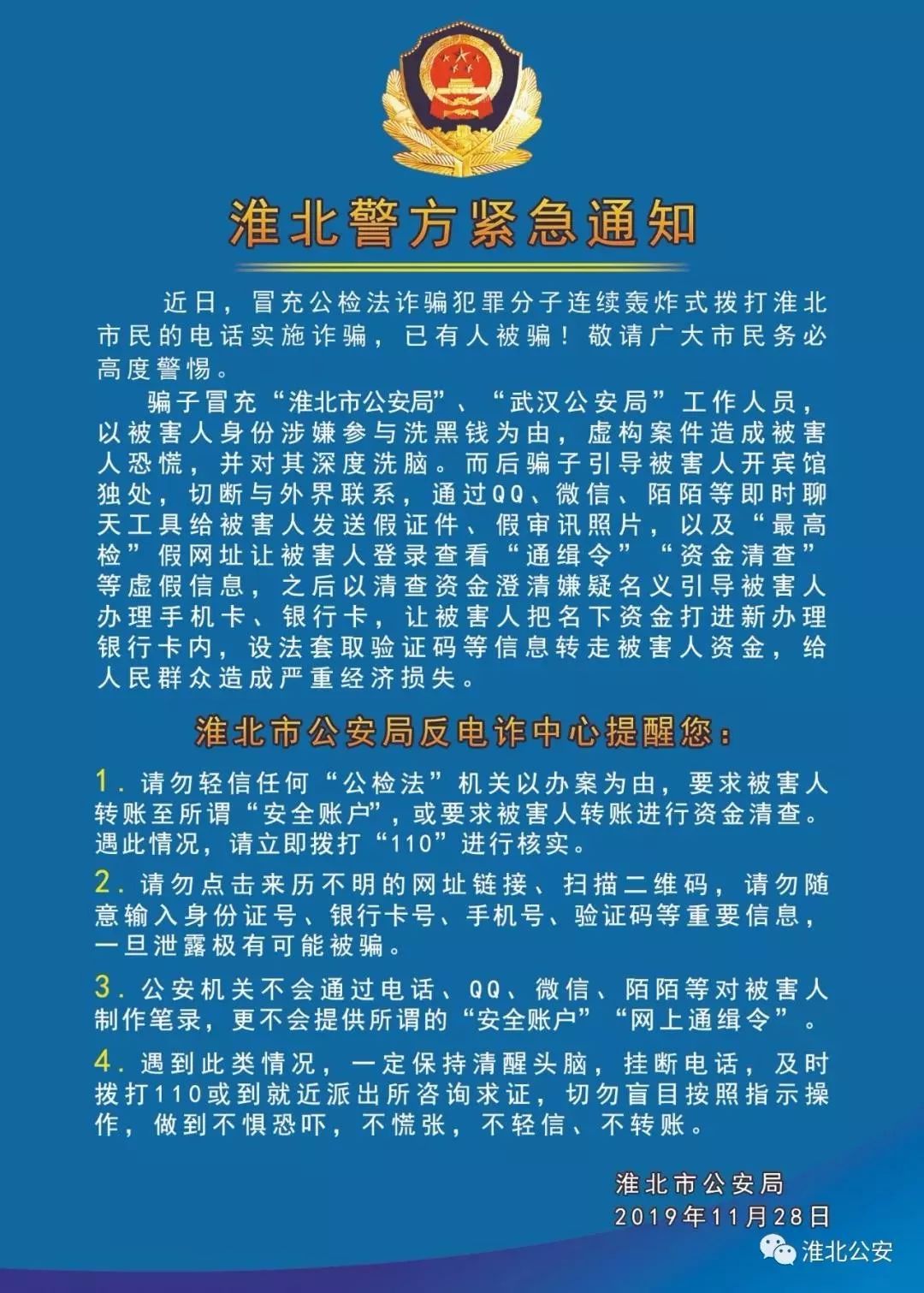 淮北警方紧急通知

近日，冒充公检法诈骗犯罪分子连续轰炸式拨打淮北市民的电话实施诈骗，已有人被骗！敬请广大市民务必高度警惕。

骗子冒充“淮北市公安局”、“武汉公安局”工作人员，以被害人身份涉嫌参与洗黑钱为由，虚构案件造成被害人恐慌，并对其深度洗脑。而后骗子引导被害人开宾馆独处，切断与外界联系，通过QQ、微信、陌陌等即时聊天工具给被害人发送假证件、假审讯照片，以及“最高检”假网址让被害人登录查看“通缉令”“资金清查”等虚假信息，之后以清查资金澄清嫌疑名义引导被害人办理手机卡、银行卡，让被害人把名下资金打进新办理银行卡内，设法套取验证码等信息转走被害人资金，给人民群众造成严重经济损失。

淮北市公安局反电诈中心提醒您：

1. 请勿轻信任何“公检法”机关以办案为由，要求被害人转账至所谓“安全账户”，或要求被害人转账进行资金清查。遇此情况，请立即拨打“110”进行核实。

2. 请勿点击来历不明的网址链接、扫描二维码，请勿随意输入身份证号、银行卡号、手机号、验证码等重要信息，一旦泄露极有可能被骗。

3. 公安机关不会通过电话、QQ、微信、陌陌等对被害人制作笔录，更不会提供所谓的“安全账户”“网上通缉令”。

4. 遇到此类情况，一定保持清醒头脑，挂断电话，及时拨打110或到就近派出所咨询求证，切勿盲目按照指示操作，做到不惧恐吓，不慌张，不轻信、不转账。

淮北市公安局
2019年11月28日

淮北公安